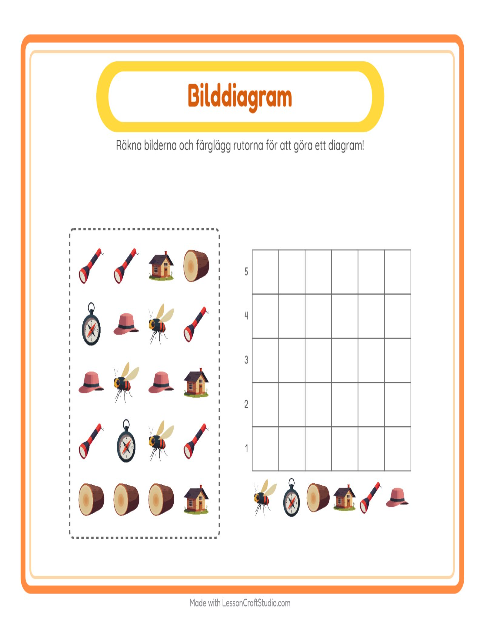 Bilddiagram

Räkna bilderna och färglägg rutorna för att göra ett diagram!

5
4
3
2
1

Made with LessonCraftStudio.com